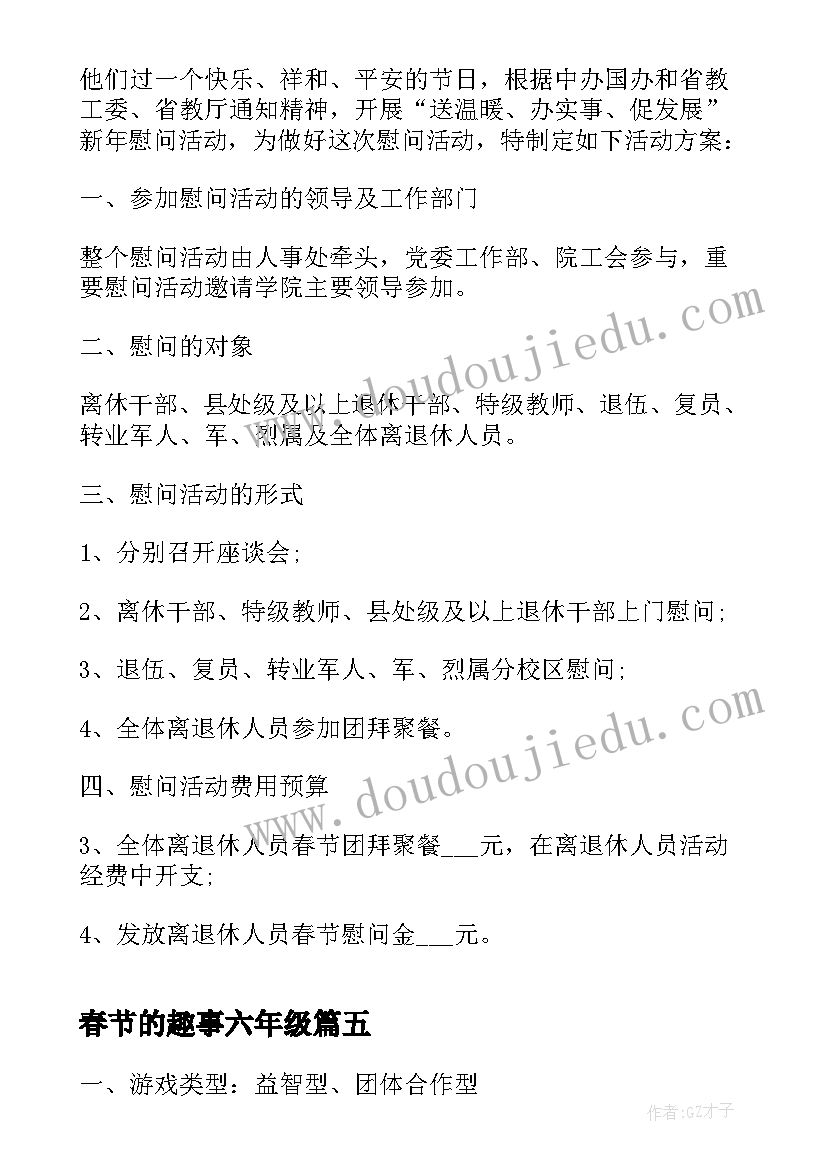 他们过一个快乐、祥和、平安的节日，根据中办国办和省教工委、省教厅通知精神，开展“送温暖、办实事、促发展”新年慰问活动，为做好这次慰问活动，特制定如下活动方案：

一、参加慰问活动的领导及工作部门

整个慰问活动由人事处牵头，党委工作部、院工会参与，重要慰问活动邀请学院主要领导参加。

二、慰问的对象

离休干部、县处级及以上退休干部、特级教师、退伍、复员、转业军人、军、烈属及全体离退休人员。

三、慰问活动的形式

1、分别召开座谈会;

2、离休干部、特级教师、县处级及以上退休干部上门慰问;

3、退伍、复员、转业军人、军、烈属分校区慰问;

4、全体离退休人员参加团拜聚餐。

四、慰问活动费用预算

3、全体离退休人员春节团拜聚餐___元，在离退休人员活动经费中开支;

4、发放离退休人员春节慰问金___元。

春节的趣事六年级篇五

一、游戏类型：益智型、团体合作型

www.doudoujiedu.com

www.doudoujiedu.com

作者:GZ才子